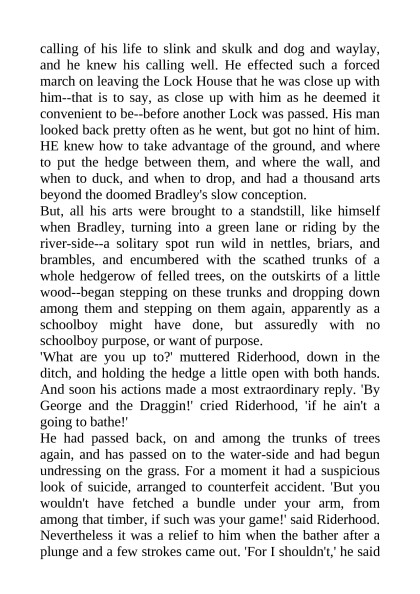 calling of his life to slink and skulk and dog and waylay, and he knew his calling well. He effected such a forced march on leaving the Lock House that he was close up with him--that is to say, as close up with him as he deemed it convenient to be--before another Lock was passed. His man looked back pretty often as he went, but got no hint of him. HE knew how to take advantage of the ground, and where to put the hedge between them, and where the wall, and when to duck, and when to drop, and had a thousand arts beyond the doomed Bradley's slow conception.
But, all his arts were brought to a standstill, like himself when Bradley, turning into a green lane or riding by the river-side--a solitary spot run wild in nettles, briars, and brambles, and encumbered with the scathed trunks of a whole hedgerow of felled trees, on the outskirts of a little wood--began stepping on these trunks and dropping down among them and stepping on them again, apparently as a schoolboy might have done, but assuredly with no schoolboy purpose, or want of purpose.
'What are you up to?' muttered Riderhood, down in the ditch, and holding the hedge a little open with both hands. And soon his actions made a most extraordinary reply. 'By George and the Draggin!' cried Riderhood, 'if he ain't a going to bathe!'
He had passed back, on and among the trunks of trees again, and has passed on to the water-side and had begun undressing on the grass. For a moment it had a suspicious look of suicide, arranged to counterfeit accident. 'But you wouldn't have fetched a bundle under your arm, from among that timber, if such was your game!' said Riderhood. Nevertheless it was a relief to him when the bather after a plunge and a few strokes came out. 'For I shouldn't,' he said